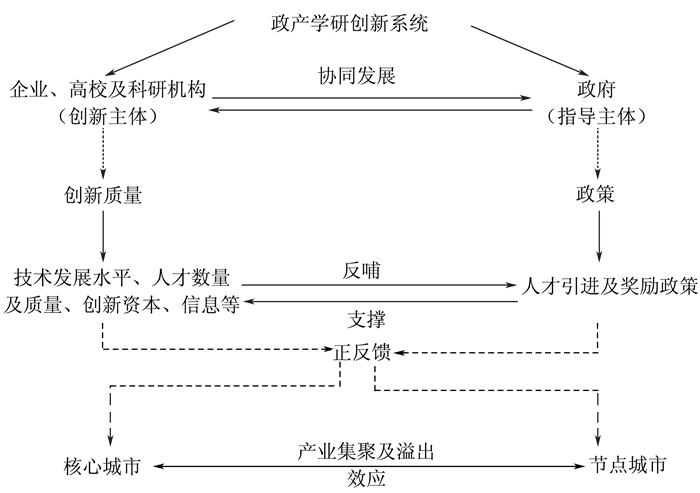 政产学研创新系统

企业、高校及科研机构
（创新主体）

协同发展

政府
（指导主体）

创新质量

政策

技术发展水平、人才数量及质量、创新资本、信息等

反哺

支撑

人才引进及奖励政策

正反馈

核心城市

产业集聚及溢出效应

节点城市